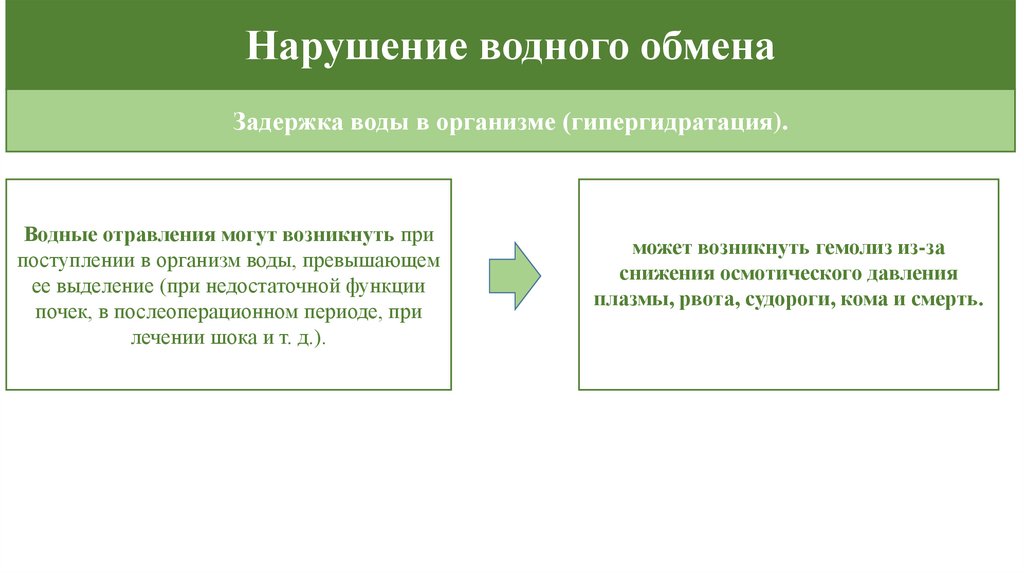 Нарушение водного обмена

Задержка воды в организме (гипергидратация).

Водные отравления могут возникнуть при поступлении в организм воды, превышающем ее выделение (при недостаточной функции почек, в послеоперационном периоде, при лечении шока и т. д.).

может возникнуть гемолиз из-за снижения осмотического давления плазмы, рвота, судороги, кома и смерть.